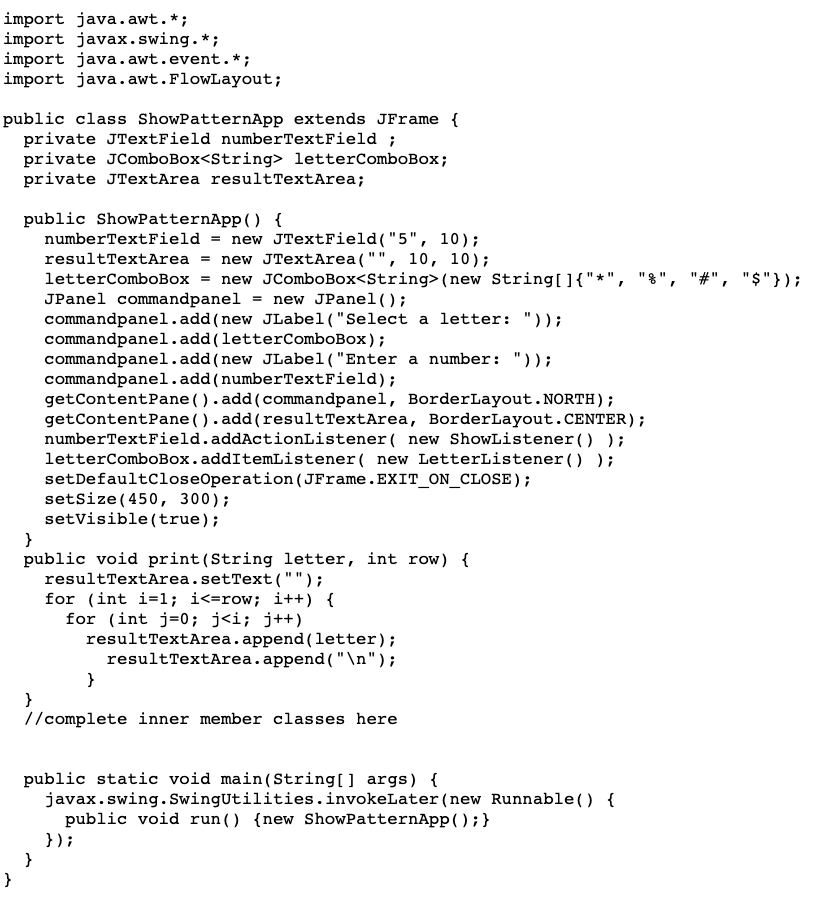 import java.awt.*;
import javax.swing.*;
import java.awt.event.*;
import java.awt.FlowLayout;

public class ShowPatternApp extends JFrame {
  private JTextField numberTextField ;
  private JComboBox<String> letterComboBox;
  private JTextArea resultTextArea;

  public ShowPatternApp() {
    numberTextField = new JTextField("5", 10);
    resultTextArea = new JTextArea("", 10, 10);
    letterComboBox = new JComboBox<String>(new String[]{"*", "%", "#", "$"});
    JPanel commandpanel = new JPanel();
    commandpanel.add(new JLabel("Select a letter: "));
    commandpanel.add(letterComboBox);
    commandpanel.add(new JLabel("Enter a number: "));
    commandpanel.add(numberTextField);
    getContentPane().add(commandpanel, BorderLayout.NORTH);
    getContentPane().add(resultTextArea, BorderLayout.CENTER);
    numberTextField.addActionListener( new ShowListener() );
    letterComboBox.addItemListener( new LetterListener() );
    setDefaultCloseOperation(JFrame.EXIT_ON_CLOSE);
    setSize(450, 300);
    setVisible(true);
  }
  public void print(String letter, int row) {
    resultTextArea.setText("");
    for (int i=1; i<=row; i++) {
      for (int j=0; j<i; j++)
        resultTextArea.append(letter);
          resultTextArea.append("\n");
        }
  }
  //complete inner member classes here


  public static void main(String[] args) {
    javax.swing.SwingUtilities.invokeLater(new Runnable() {
      public void run() {new ShowPatternApp();}
    });
  }
}